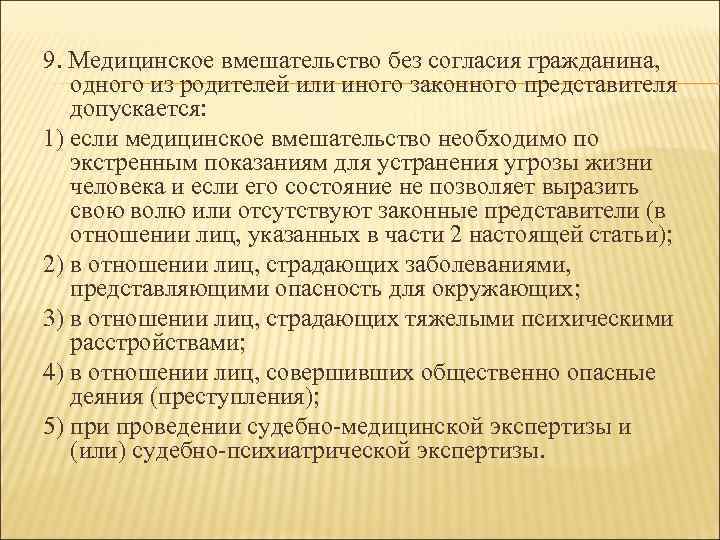 9. Медицинское вмешательство без согласия гражданина, одного из родителей или иного законного представителя допускается:

1) если медицинское вмешательство необходимо по экстренным показаниям для устранения угрозы жизни человека и если его состояние не позволяет выразить свою волю или отсутствуют законные представители (в отношении лиц, указанных в части 2 настоящей статьи);

2) в отношении лиц, страдающих заболеваниями, представляющими опасность для окружающих;

3) в отношении лиц, страдающих тяжелыми психическими расстройствами;

4) в отношении лиц, совершивших общественно опасные деяния (преступления);

5) при проведении судебно-медицинской экспертизы и (или) судебно-психиатрической экспертизы.